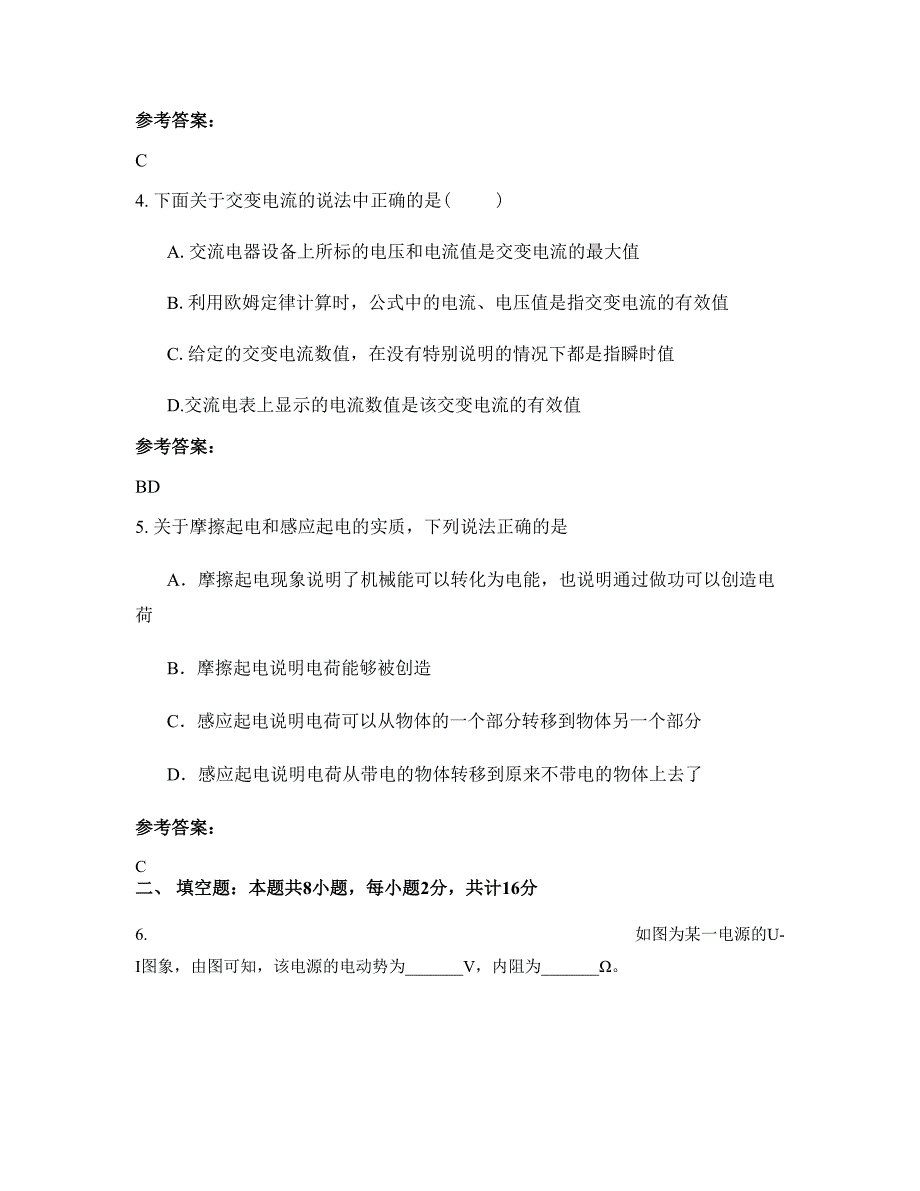 参考答案：

C

4. 下面关于交变电流的说法中正确的是（　　）

A. 交流电器设备上所标的电压和电流值是交变电流的最大值

B. 利用欧姆定律计算时，公式中的电流、电压值是指交变电流的有效值

C. 给定的交变电流数值，在没有特别说明的情况下都是指瞬时值

D.交流电表上显示的电流数值是该交变电流的有效值

参考答案：

BD

5. 关于摩擦起电和感应起电的实质，下列说法正确的是

A．摩擦起电现象说明了机械能可以转化为电能，也说明通过做功可以创造电荷

B．摩擦起电说明电荷能够被创造

C．感应起电说明电荷可以从物体的一个部分转移到物体另一个部分

D．感应起电说明电荷从带电的物体转移到原来不带电的物体上去了

参考答案：

C

二、 填空题：本题共8小题，每小题2分，共计16分

6. 如图为某一电源的U-I图象，由图可知，该电源的电动势为_______V，内阻为_______Ω。